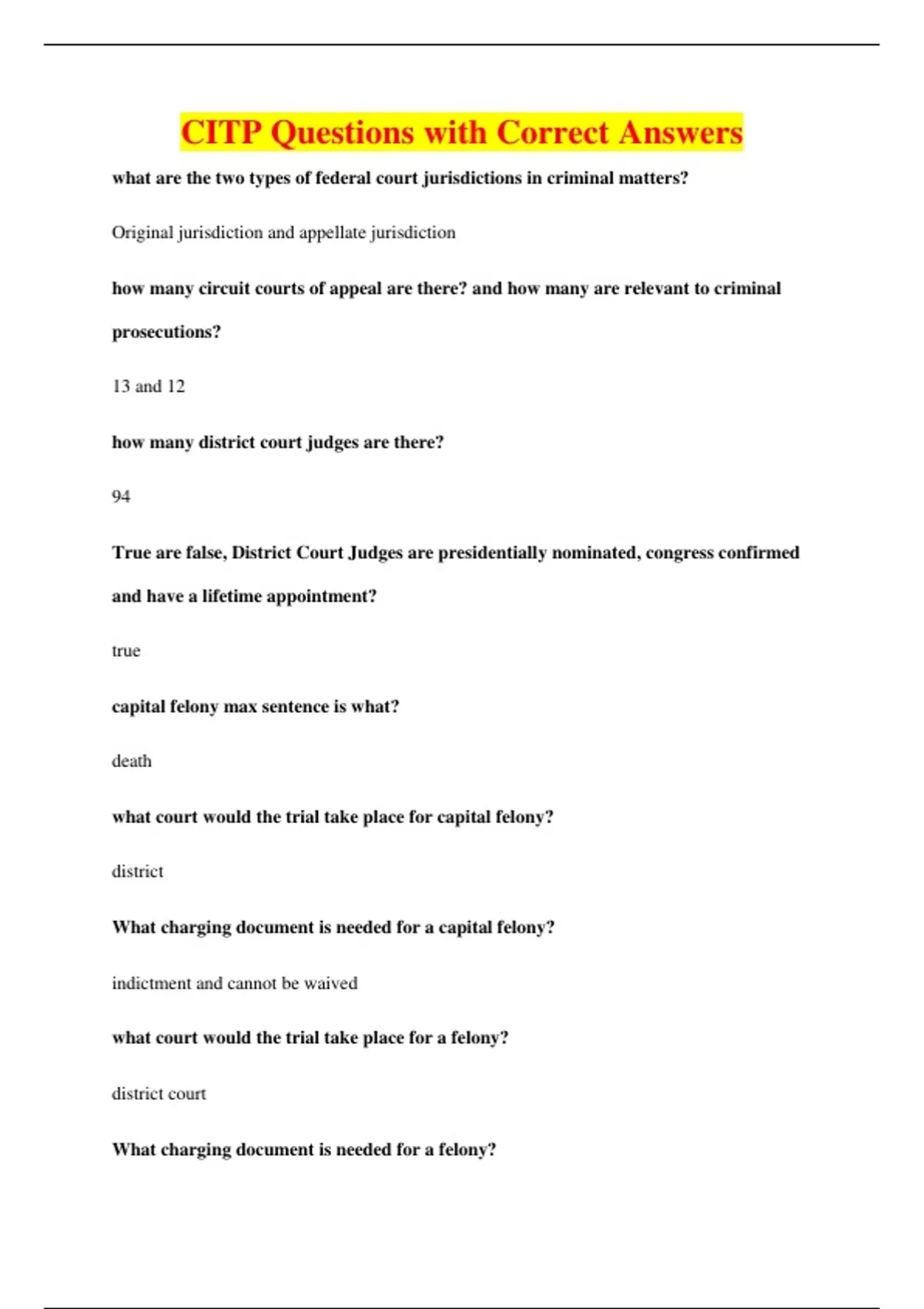 CITP Questions with Correct Answers

what are the two types of federal court jurisdictions in criminal matters?

Original jurisdiction and appellate jurisdiction

how many circuit courts of appeal are there? and how many are relevant to criminal prosecutions?

13 and 12

how many district court judges are there?

94

True are false, District Court Judges are presidentially nominated, congress confirmed and have a lifetime appointment?

true

capital felony max sentence is what?

death

what court would the trial take place for capital felony?

district

What charging document is needed for a capital felony?

indictment and cannot be waived

what court would the trial take place for a felony?

district court

What charging document is needed for a felony?